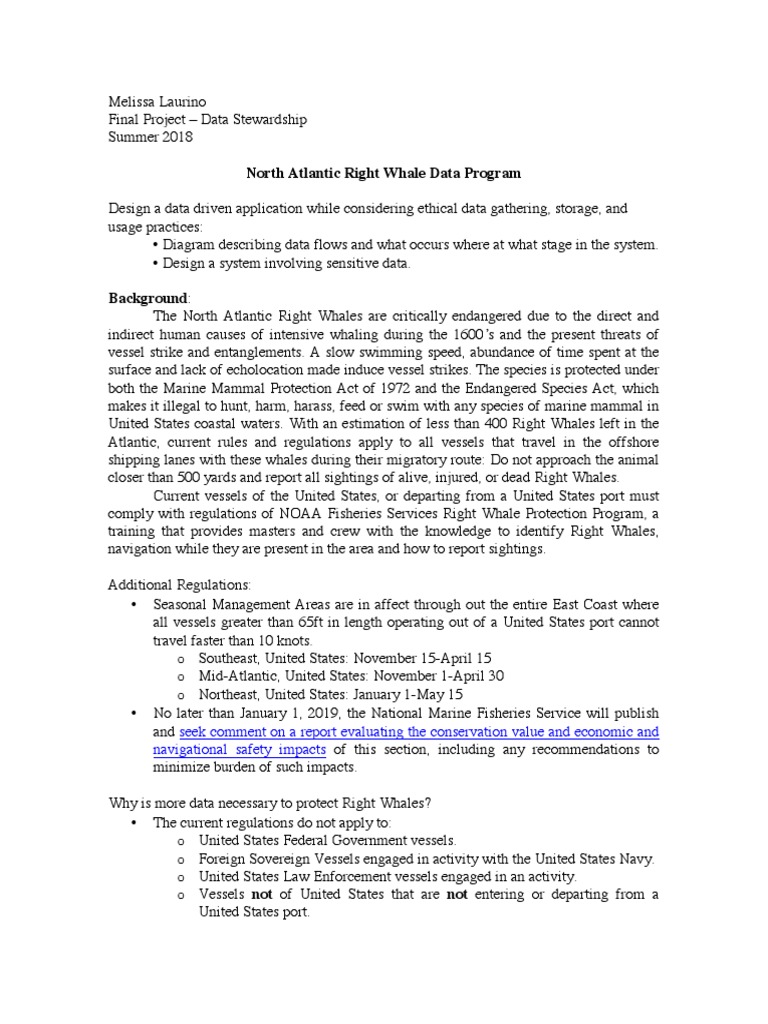 Melissa Laurino
Final Project – Data Stewardship
Summer 2018

North Atlantic Right Whale Data Program

Design a data driven application while considering ethical data gathering, storage, and usage practices:
• Diagram describing data flows and what occurs where at what stage in the system.
• Design a system involving sensitive data.

Background:
The North Atlantic Right Whales are critically endangered due to the direct and indirect human causes of intensive whaling during the 1600's and the present threats of vessel strike and entanglements. A slow swimming speed, abundance of time spent at the surface and lack of echolocation made induce vessel strikes. The species is protected under both the Marine Mammal Protection Act of 1972 and the Endangered Species Act, which makes it illegal to hunt, harm, harass, feed or swim with any species of marine mammal in United States coastal waters. With an estimation of less than 400 Right Whales left in the Atlantic, current rules and regulations apply to all vessels that travel in the offshore shipping lanes with these whales during their migratory route: Do not approach the animal closer than 500 yards and report all sightings of alive, injured, or dead Right Whales.

Current vessels of the United States, or departing from a United States port must comply with regulations of NOAA Fisheries Services Right Whale Protection Program, a training that provides masters and crew with the knowledge to identify Right Whales, navigation while they are present in the area and how to report sightings.

Additional Regulations:
• Seasonal Management Areas are in affect through out the entire East Coast where all vessels greater than 65ft in length operating out of a United States port cannot travel faster than 10 knots.
o Southeast, United States: November 15-April 15
o Mid-Atlantic, United States: November 1-April 30
o Northeast, United States: January 1-May 15
• No later than January 1, 2019, the National Marine Fisheries Service will publish and seek comment on a report evaluating the conservation value and economic and navigational safety impacts of this section, including any recommendations to minimize burden of such impacts.

Why is more data necessary to protect Right Whales?
• The current regulations do not apply to:
o United States Federal Government vessels.
o Foreign Sovereign Vessels engaged in activity with the United States Navy.
o United States Law Enforcement vessels engaged in an activity.
o Vessels not of United States that are not entering or departing from a United States port.